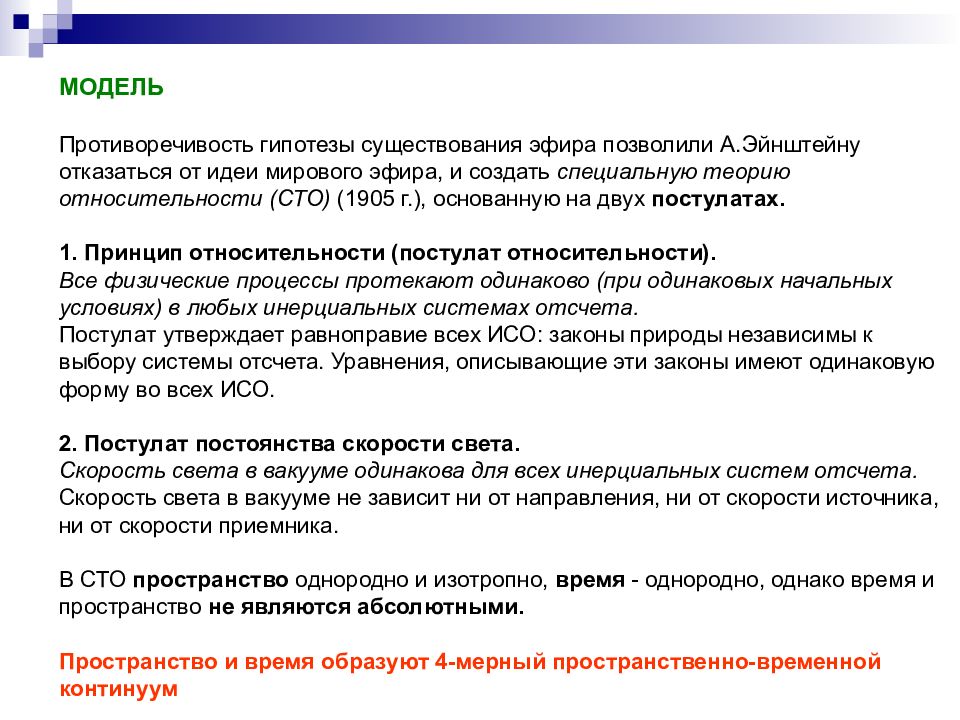 МОДЕЛЬ

Противоречивость гипотезы существования эфира позволили А.Эйнштейну отказаться от идеи мирового эфира, и создать специальную теорию относительности (СТО) (1905 г.), основанную на двух постулатах.

1. Принцип относительности (постулат относительности).
Все физические процессы протекают одинаково (при одинаковых начальных условиях) в любых инерциальных системах отсчета.
Постулат утверждает равноправие всех ИСО: законы природы независимы к выбору системы отсчета. Уравнения, описывающие эти законы имеют одинаковую форму во всех ИСО.

2. Постулат постоянства скорости света.
Скорость света в вакууме одинакова для всех инерциальных систем отсчета.
Скорость света в вакууме не зависит ни от направления, ни от скорости источника, ни от скорости приемника.

В СТО пространство однородно и изотропно, время - однородно, однако время и пространство не являются абсолютными.

Пространство и время образуют 4-мерный пространственно-временной континуум